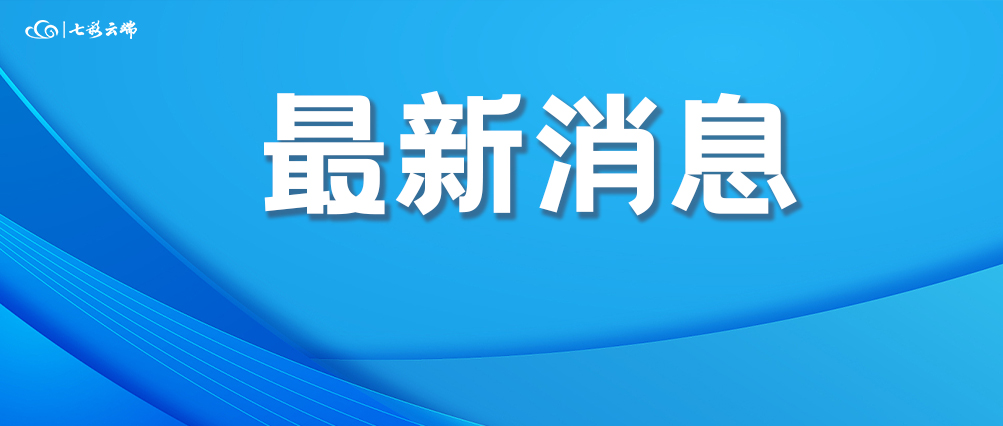 七彩云端

最新消息